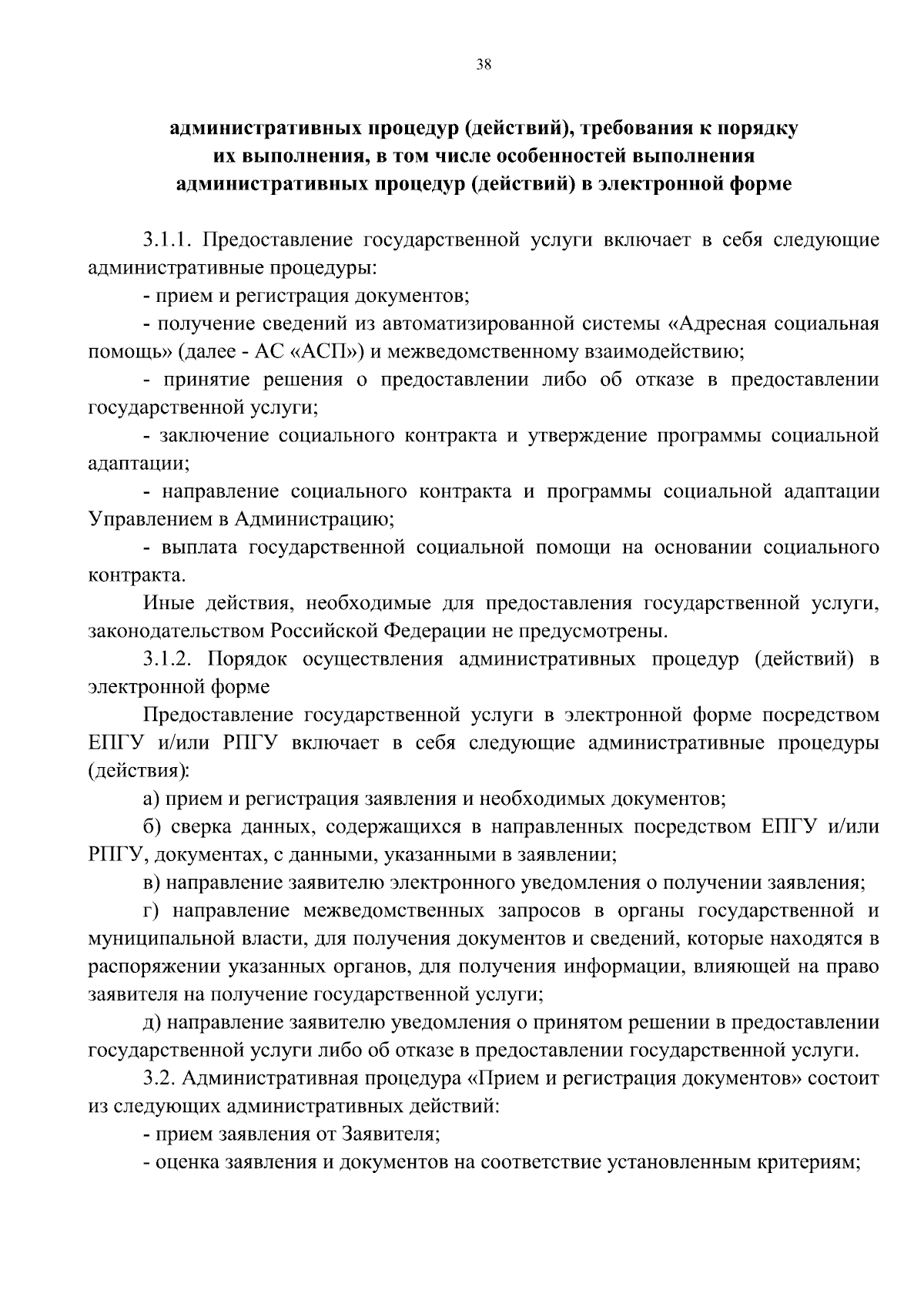 38

административных процедур (действий), требования к порядку их выполнения, в том числе особенностей выполнения административных процедур (действий) в электронной форме

3.1.1. Предоставление государственной услуги включает в себя следующие административные процедуры:

- прием и регистрация документов;

- получение сведений из автоматизированной системы «Адресная социальная помощь» (далее - АС «АСП») и межведомственному взаимодействию;

- принятие решения о предоставлении либо об отказе в предоставлении государственной услуги;

- заключение социального контракта и утверждение программы социальной адаптации;

- направление социального контракта и программы социальной адаптации Управлением в Администрацию;

- выплата государственной социальной помощи на основании социального контракта.

Иные действия, необходимые для предоставления государственной услуги, законодательством Российской Федерации не предусмотрены.

3.1.2. Порядок осуществления административных процедур (действий) в электронной форме

Предоставление государственной услуги в электронной форме посредством ЕПГУ и/или РПГУ включает в себя следующие административные процедуры (действия):

а) прием и регистрация заявления и необходимых документов;

б) сверка данных, содержащихся в направленных посредством ЕПГУ и/или РПГУ, документах, с данными, указанными в заявлении;

в) направление заявителю электронного уведомления о получении заявления;

г) направление межведомственных запросов в органы государственной и муниципальной власти, для получения документов и сведений, которые находятся в распоряжении указанных органов, для получения информации, влияющей на право заявителя на получение государственной услуги;

д) направление заявителю уведомления о принятом решении в предоставлении государственной услуги либо об отказе в предоставлении государственной услуги.

3.2. Административная процедура «Прием и регистрация документов» состоит из следующих административных действий:

- прием заявления от Заявителя;

- оценка заявления и документов на соответствие установленным критериям;